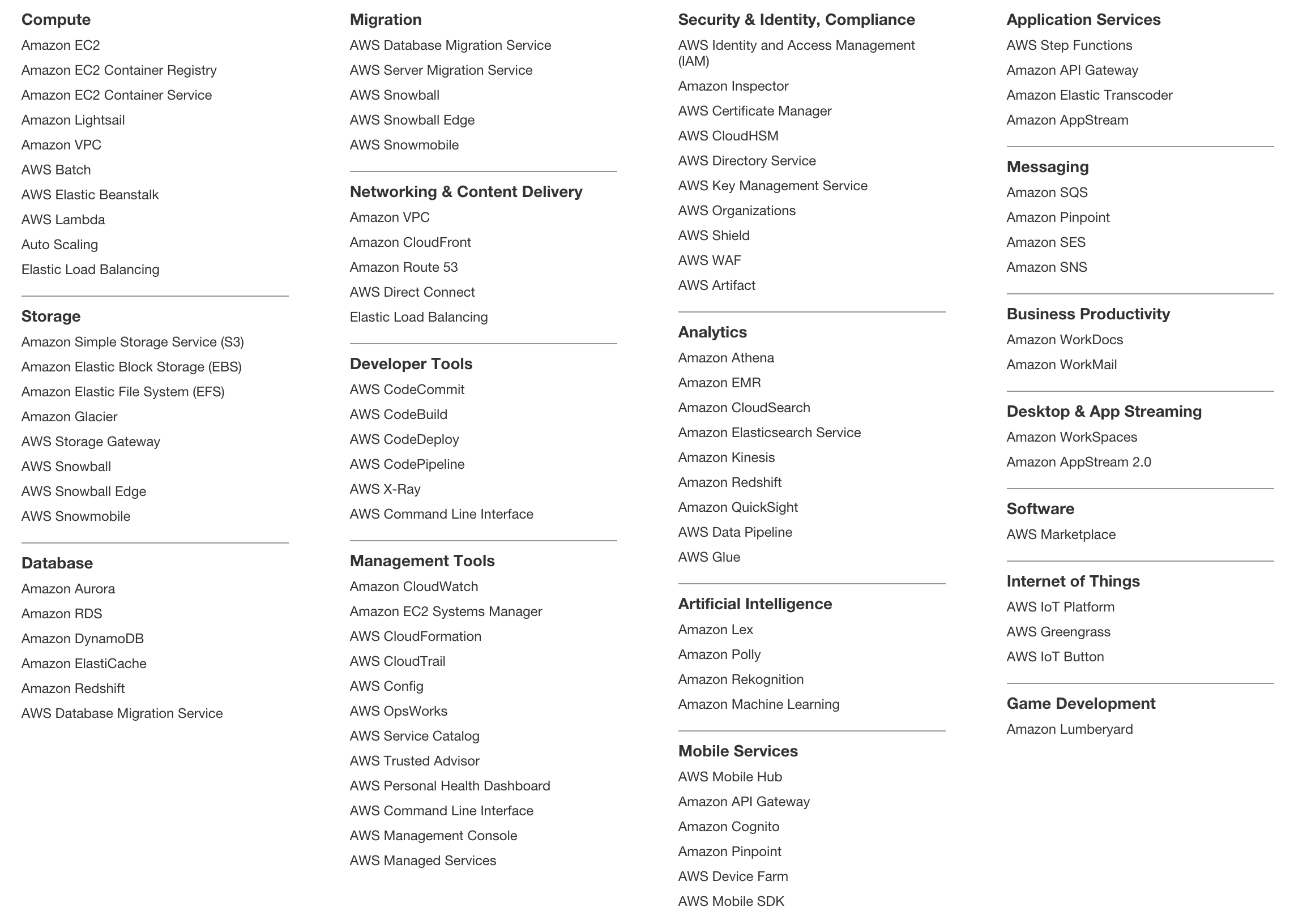 Compute
Amazon EC2
Amazon EC2 Container Registry
Amazon EC2 Container Service
Amazon Lightsail
Amazon VPC
AWS Batch
AWS Elastic Beanstalk
AWS Lambda
Auto Scaling
Elastic Load Balancing

Storage
Amazon Simple Storage Service (S3)
Amazon Elastic Block Storage (EBS)
Amazon Elastic File System (EFS)
Amazon Glacier
AWS Storage Gateway
AWS Snowball
AWS Snowball Edge
AWS Snowmobile

Database
Amazon Aurora
Amazon RDS
Amazon DynamoDB
Amazon ElastiCache
Amazon Redshift
AWS Database Migration Service

Migration
AWS Database Migration Service
AWS Server Migration Service
AWS Snowball
AWS Snowball Edge
AWS Snowmobile

Networking & Content Delivery
Amazon VPC
Amazon CloudFront
Amazon Route 53
AWS Direct Connect
Elastic Load Balancing

Developer Tools
AWS CodeCommit
AWS CodeBuild
AWS CodeDeploy
AWS CodePipeline
AWS X-Ray
AWS Command Line Interface

Management Tools
Amazon CloudWatch
Amazon EC2 Systems Manager
AWS CloudFormation
AWS CloudTrail
AWS Config
AWS OpsWorks
AWS Service Catalog
AWS Trusted Advisor
AWS Personal Health Dashboard
AWS Command Line Interface
AWS Management Console
AWS Managed Services

Security & Identity, Compliance
AWS Identity and Access Management (IAM)
Amazon Inspector
AWS Certificate Manager
AWS CloudHSM
AWS Directory Service
AWS Key Management Service
AWS Organizations
AWS Shield
AWS WAF
AWS Artifact

Analytics
Amazon Athena
Amazon EMR
Amazon CloudSearch
Amazon Elasticsearch Service
Amazon Kinesis
Amazon Redshift
Amazon QuickSight
AWS Data Pipeline
AWS Glue

Artificial Intelligence
Amazon Lex
Amazon Polly
Amazon Rekognition
Amazon Machine Learning

Mobile Services
AWS Mobile Hub
Amazon API Gateway
Amazon Cognito
Amazon Pinpoint
AWS Device Farm
AWS Mobile SDK

Application Services
AWS Step Functions
Amazon API Gateway
Amazon Elastic Transcoder
Amazon AppStream

Messaging
Amazon SQS
Amazon Pinpoint
Amazon SES
Amazon SNS

Business Productivity
Amazon WorkDocs
Amazon WorkMail

Desktop & App Streaming
Amazon WorkSpaces
Amazon AppStream 2.0

Software
AWS Marketplace

Internet of Things
AWS IoT Platform
AWS Greengrass
AWS IoT Button

Game Development
Amazon Lumberyard